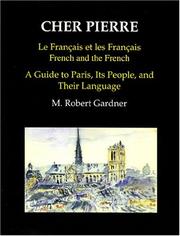 CHER PIERRE

Le Français et les Français
French and the French

A Guide to Paris, Its People, and Their Language

M. Robert Gardner